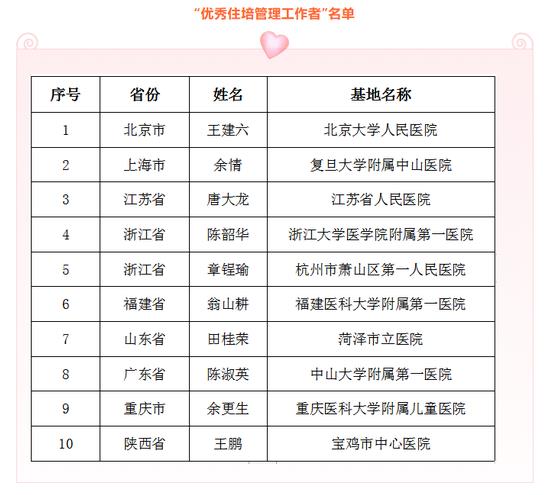 “优秀住培管理工作者”名单

| 序号 | 省份 | 姓名 | 基地名称 |
|---|---|---|---|
| 1 | 北京市 | 王建六 | 北京大学人民医院 |
| 2 | 上海市 | 余情 | 复旦大学附属中山医院 |
| 3 | 江苏省 | 唐大龙 | 江苏省人民医院 |
| 4 | 浙江省 | 陈韶华 | 浙江大学医学院附属第一医院 |
| 5 | 浙江省 | 章锃瑜 | 杭州市萧山区第一人民医院 |
| 6 | 福建省 | 翁山耕 | 福建医科大学附属第一医院 |
| 7 | 山东省 | 田桂荣 | 菏泽市立医院 |
| 8 | 广东省 | 陈淑英 | 中山大学附属第一医院 |
| 9 | 重庆市 | 余更生 | 重庆医科大学附属儿童医院 |
| 10 | 陕西省 | 王鹏 | 宝鸡市中心医院 |